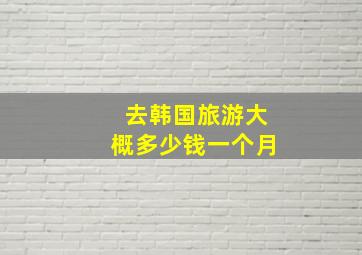 去韩国旅游大概多少钱一个月